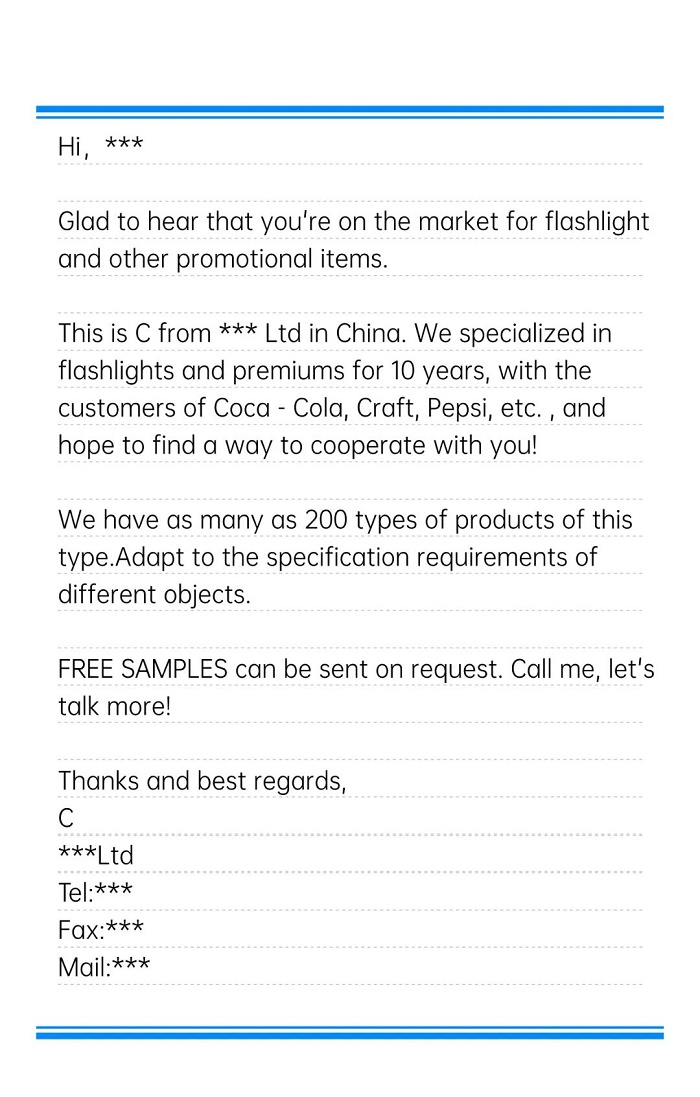 Hi, ***

Glad to hear that you're on the market for flashlight and other promotional items.

This is C from *** Ltd in China. We specialized in flashlights and premiums for 10 years, with the customers of Coca - Cola, Craft, Pepsi, etc. , and hope to find a way to cooperate with you!

We have as many as 200 types of products of this type.Adapt to the specification requirements of different objects.

FREE SAMPLES can be sent on request. Call me, let's talk more!

Thanks and best regards,
C
***Ltd
Tel:***
Fax:***
Mail:***